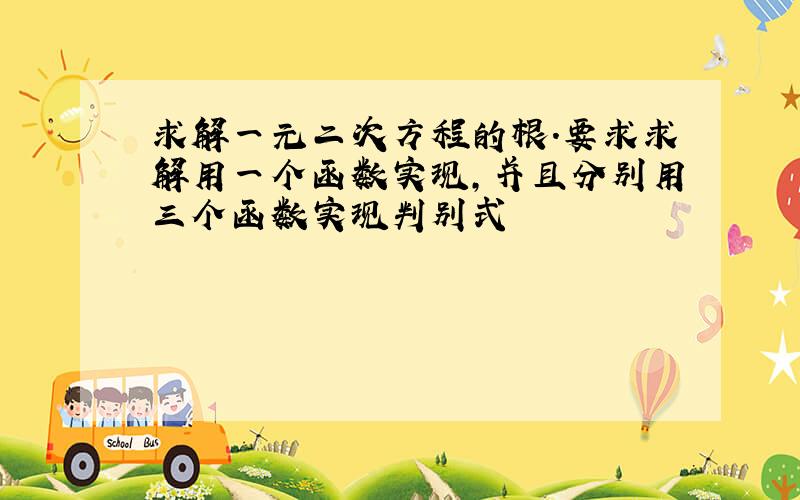 求解一元二次方程的根.要求求解用一个函数实现,并且分别用三个函数实现判别式

School Bus